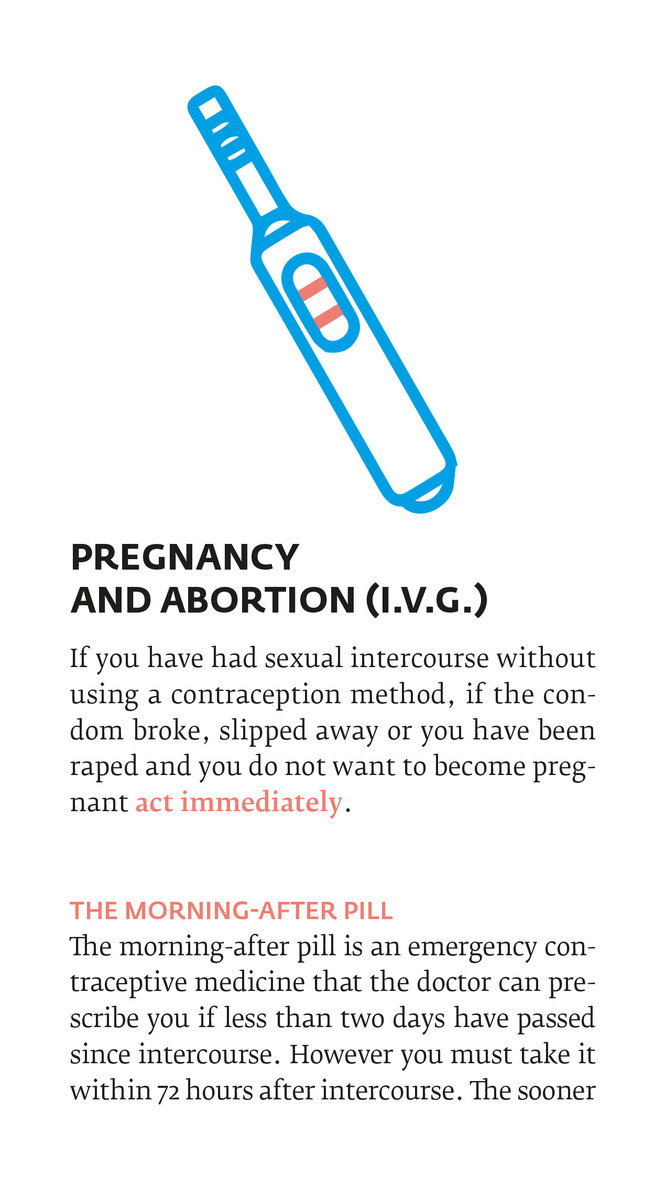 PREGNANCY
AND ABORTION (I.V.G.)

If you have had sexual intercourse without using a contraception method, if the condom broke, slipped away or you have been raped and you do not want to become pregnant act immediately.

THE MORNING-AFTER PILL
The morning-after pill is an emergency contraceptive medicine that the doctor can prescribe you if less than two days have passed since intercourse. However you must take it within 72 hours after intercourse. The sooner